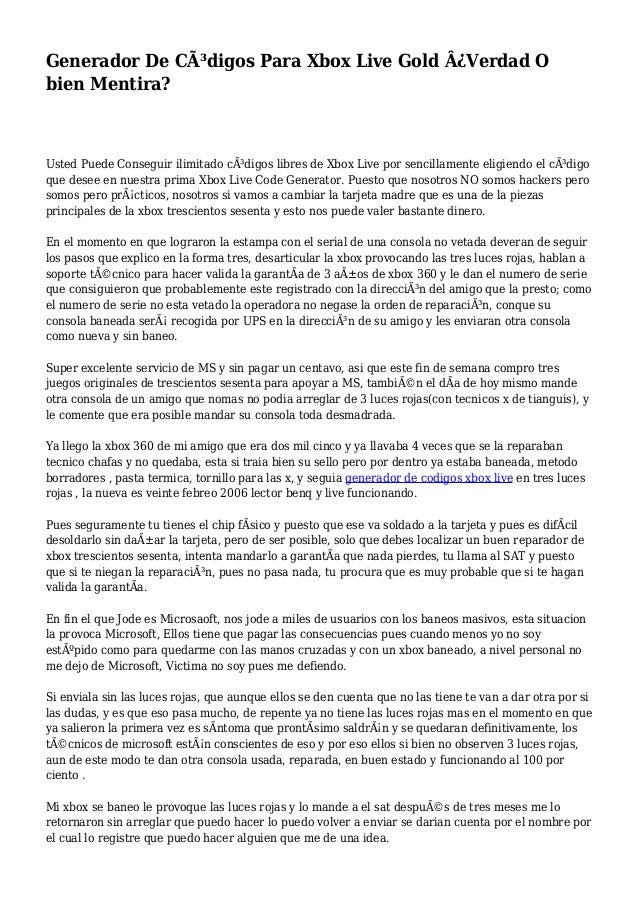 Generador De CÃ³digos Para Xbox Live Gold Â¿Verdad O bien Mentira?

Usted Puede Conseguir ilimitado cÃ³digos libres de Xbox Live por sencillamente eligiendo el cÃ³digo que desee en nuestra prima Xbox Live Code Generator. Puesto que nosotros NO somos hackers pero somos pero prÃ¡cticos, nosotros si vamos a cambiar la tarjeta madre que es una de la piezas principales de la xbox trescientos sesenta y esto nos puede valer bastante dinero.

En el momento en que lograron la estampa con el serial de una consola no vetada deveran de seguir los pasos que explico en la forma tres, desarticular la xbox provocando las tres luces rojas, hablan a soporte tÃ©cnico para hacer valida la garantÃ­a de 3 aÃ±os de xbox 360 y le dan el numero de serie que consiguieron que probablemente este registrado con la direcciÃ³n del amigo que la presto; como el numero de serie no esta vetado la operadora no negase la orden de reparaciÃ³n, conque su consola baneada serÃ¡ recogida por UPS en la direcciÃ³n de su amigo y les enviaran otra consola como nueva y sin baneo.

Super excelente servicio de MS y sin pagar un centavo, asi que este fin de semana compro tres juegos originales de trescientos sesenta para apoyar a MS, tambiÃ©n el dÃ­a de hoy mismo mande otra consola de un amigo que nomas no podia arreglar de 3 luces rojas(con tecnicos x de tianguis), y le comente que era posible mandar su consola toda desmadrada.

Ya llego la xbox 360 de mi amigo que era dos mil cinco y ya llavaba 4 veces que se la reparaban tecnico chafas y no quedaba, esta si traia bien su sello pero por dentro ya estaba baneada, metodo borradores , pasta termica, tornillo para las x, y seguia generador de codigos xbox live en tres luces rojas , la nueva es veinte febreo 2006 lector benq y live funcionando.

Pues seguramente tu tienes el chip fÃ­sico y puesto que ese va soldado a la tarjeta y pues es difÃ­cil desoldarlo sin daÃ±ar la tarjeta, pero de ser posible, solo que debes localizar un buen reparador de xbox trescientos sesenta, intenta mandarlo a garantÃ­a que nada pierdes, tu llama al SAT y puesto que si te niegan la reparaciÃ³n, pues no pasa nada, tu procura que es muy probable que si te hagan valida la garantÃ­a.

En fin el que Jode es Microsaoft, nos jode a miles de usuarios con los baneos masivos, esta situacion la provoca Microsoft, Ellos tiene que pagar las consecuencias pues cuando menos yo no soy estÃºpido como para quedarme con las manos cruzadas y con un xbox baneado, a nivel personal no me dejo de Microsoft, Victima no soy pues me defiendo.

Si enviala sin las luces rojas, que aunque ellos se den cuenta que no las tiene te van a dar otra por si las dudas, y es que eso pasa mucho, de repente ya no tiene las luces rojas mas en el momento en que ya salieron la primera vez es sÃ­ntoma que prontÃ­simo saldrÃ¡n y se quedaran definitivamente, los tÃ©cnicos de microsoft estÃ¡n conscientes de eso y por eso ellos si bien no observen 3 luces rojas, aun de este modo te dan otra consola usada, reparada, en buen estado y funcionando al 100 por ciento .

Mi xbox se baneo le provoque las luces rojas y lo mande a el sat despuÃ©s de tres meses me lo retornaron sin arreglar que puedo hacer lo puedo volver a enviar se darian cuenta por el nombre por el cual lo registre que puedo hacer alguien que me de una idea.